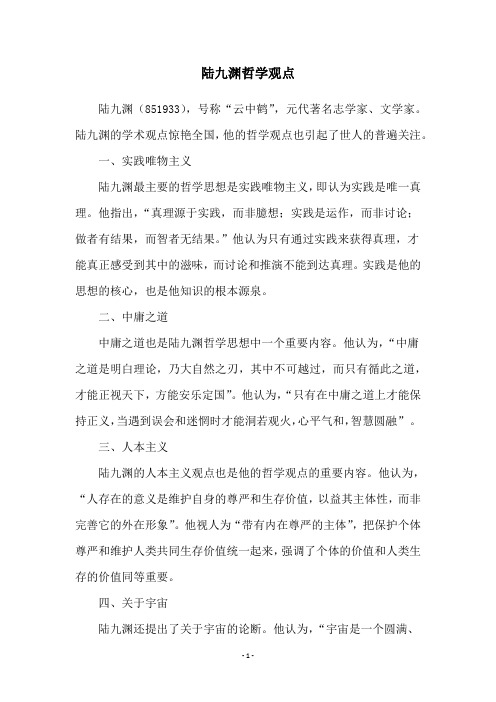 陆九渊哲学观点

陆九渊（851933），号称“云中鹤”，元代著名志学家、文学家。陆九渊的学术观点惊艳全国，他的哲学观点也引起了世人的普遍关注。

一、实践唯物主义

陆九渊最主要的哲学思想是实践唯物主义，即认为实践是唯一真理。他指出，“真理源于实践，而非臆想；实践是运作，而非讨论；做者有结果，而智者无结果。”他认为只有通过实践来获得真理，才能真正感受到其中的滋味，而讨论和推演不能到达真理。实践是他的思想的核心，也是他知识的根本源泉。

二、中庸之道

中庸之道也是陆九渊哲学思想中一个重要内容。他认为，“中庸之道是明白理论，乃大自然之刃，其中不可越过，而只有循此之道，才能正视天下，方能安乐定国”。他认为，“只有在中庸之道上才能保持正义，当遇到误会和迷惘时才能洞若观火，心平气和，智慧圆融”。

三、人本主义

陆九渊的人本主义观点也是他的哲学观点的重要内容。他认为，“人存在的意义是维护自身的尊严和生存价值，以益其主体性，而非完善它的外在形象”。他视人为“带有内在尊严的主体”，把保护个体尊严和维护人类共同生存价值统一起来，强调了个体的价值和人类生存的价值同等重要。

四、关于宇宙

陆九渊还提出了关于宇宙的论断。他认为，“宇宙是一个圆满、

- 1 -